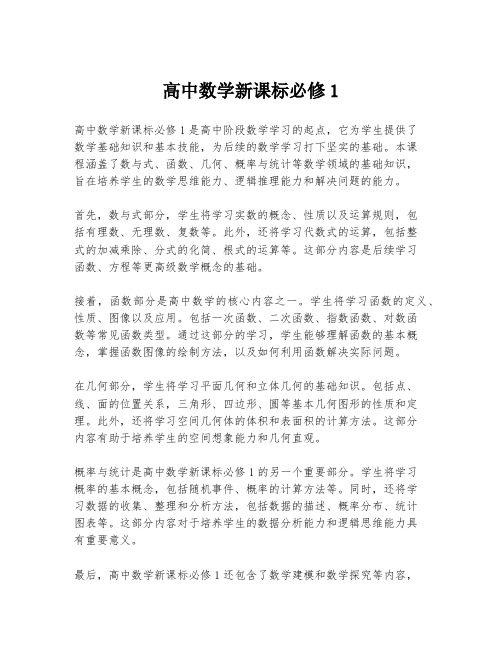 高中数学新课标必修 1

高中数学新课标必修 1 是高中阶段数学学习的起点，它为学生提供了数学基础知识和基本技能，为后续的数学学习打下坚实的基础。本课程涵盖了数与式、函数、几何、概率与统计等数学领域的基础知识，旨在培养学生的数学思维能力、逻辑推理能力和解决问题的能力。

首先，数与式部分，学生将学习实数的概念、性质以及运算规则，包括有理数、无理数、复数等。此外，还将学习代数式的运算，包括整式的加减乘除、分式的化简、根式的运算等。这部分内容是后续学习函数、方程等更高级数学概念的基础。

接着，函数部分是高中数学的核心内容之一。学生将学习函数的定义、性质、图像以及应用。包括一次函数、二次函数、指数函数、对数函数等常见函数类型。通过这部分的学习，学生能够理解函数的基本概念，掌握函数图像的绘制方法，以及如何利用函数解决实际问题。

在几何部分，学生将学习平面几何和立体几何的基础知识。包括点、线、面的位置关系，三角形、四边形、圆等基本几何图形的性质和定理。此外，还将学习空间几何体的体积和表面积的计算方法。这部分内容有助于培养学生的空间想象能力和几何直观。

概率与统计是高中数学新课标必修 1 的另一个重要部分。学生将学习概率的基本概念，包括随机事件、概率的计算方法等。同时，还将学习数据的收集、整理和分析方法，包括数据的描述、概率分布、统计图表等。这部分内容对于培养学生的数据分析能力和逻辑思维能力具有重要意义。

最后，高中数学新课标必修 1 还包含了数学建模和数学探究等内容，